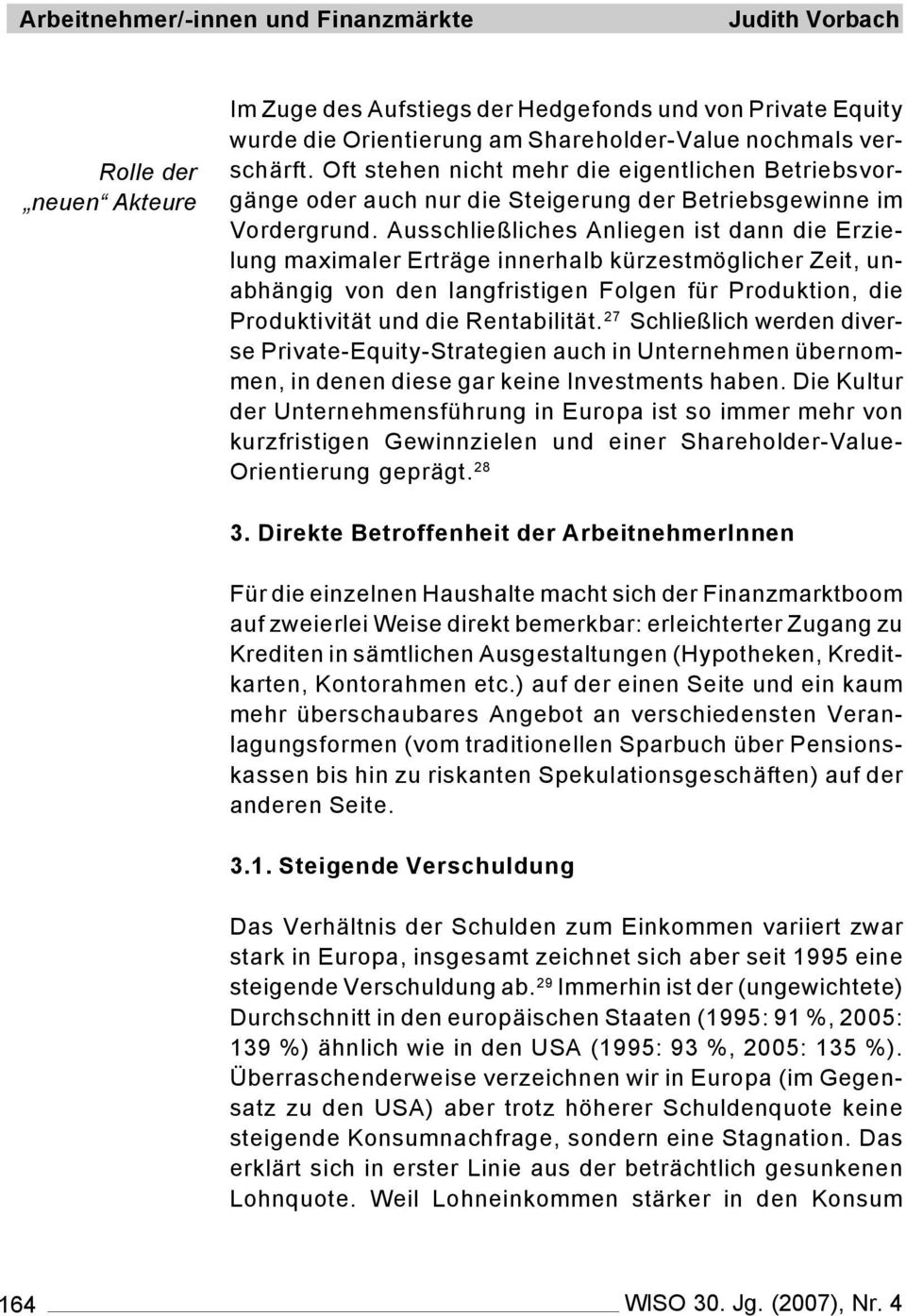 Arbeitnehmer/-innen und Finanzmärkte Judith Vorbach

Rolle der „neuen“ Akteure

Im Zuge des Aufstiegs der Hedgefonds und von Private Equity wurde die Orientierung am Shareholder-Value nochmals verschärft. Oft stehen nicht mehr die eigentlichen Betriebsvorgänge oder auch nur die Steigerung der Betriebsgewinne im Vordergrund. Ausschließliches Anliegen ist dann die Erzielung maximaler Erträge innerhalb kürzestmöglicher Zeit, unabhängig von den langfristigen Folgen für Produktion, die Produktivität und die Rentabilität.$^{27}$ Schließlich werden diverse Private-Equity-Strategien auch in Unternehmen übernommen, in denen diese gar keine Investments haben. Die Kultur der Unternehmensführung in Europa ist so immer mehr von kurzfristigen Gewinnzielen und einer Shareholder-Value-Orientierung geprägt.$^{28}$

3. Direkte Betroffenheit der ArbeitnehmerInnen

Für die einzelnen Haushalte macht sich der Finanzmarktboom auf zweierlei Weise direkt bemerkbar: erleichterter Zugang zu Krediten in sämtlichen Ausgestaltungen (Hypotheken, Kreditkarten, Kontorahmen etc.) auf der einen Seite und ein kaum mehr überschaubares Angebot an verschiedensten Veranlagungsformen (vom traditionellen Sparbuch über Pensionskassen bis hin zu riskanten Spekulationsgeschäften) auf der anderen Seite.

3.1. Steigende Verschuldung

Das Verhältnis der Schulden zum Einkommen variiert zwar stark in Europa, insgesamt zeichnet sich aber seit 1995 eine steigende Verschuldung ab.$^{29}$ Immerhin ist der (ungewichtete) Durchschnitt in den europäischen Staaten (1995: 91 %, 2005: 139 %) ähnlich wie in den USA (1995: 93 %, 2005: 135 %). Überraschenderweise verzeichnen wir in Europa (im Gegensatz zu den USA) aber trotz höherer Schuldenquote keine steigende Konsumnachfrage, sondern eine Stagnation. Das erklärt sich in erster Linie aus der beträchtlich gesunkenen Lohnquote. Weil Lohneinkommen stärker in den Konsum

164 WISO 30. Jg. (2007), Nr. 4